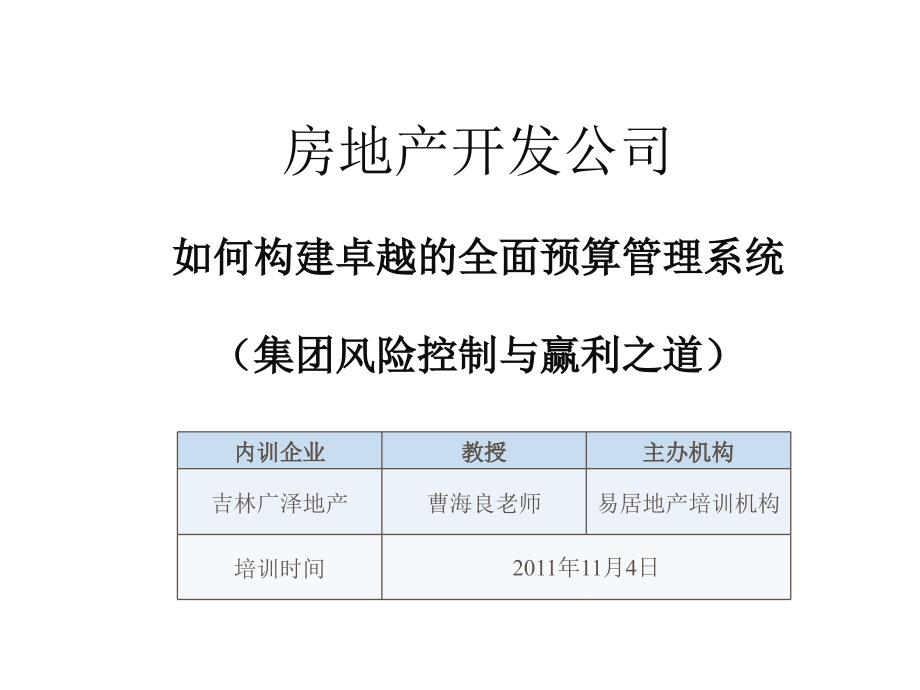 房地产开发公司

如何构建卓越的全面预算管理系统

（集团风险控制与赢利之道）

| 内训企业 | 教授 | 主办机构 |
|---|---|---|
| 吉林广泽地产 | 曹海良老师 | 易居地产培训机构 |
| 培训时间 | 2011年11月4日 | |